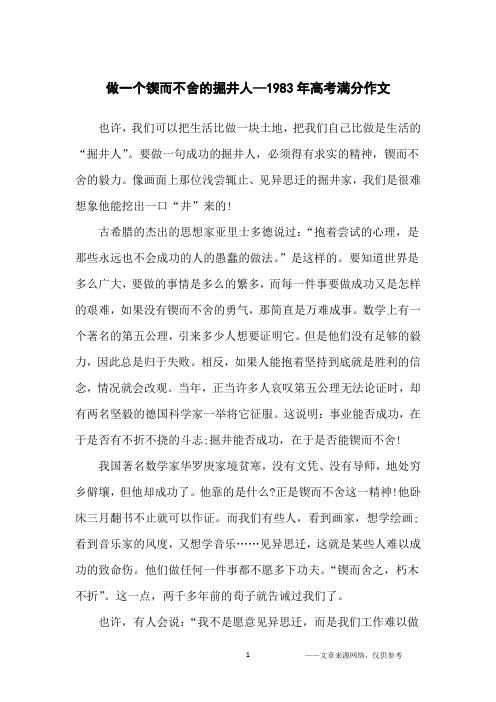 做一个锲而不舍的掘井人—1983年高考满分作文

也许，我们可以把生活比做一块土地，把我们自己比做是生活的“掘井人”。要做一句成功的掘井人，必须得有求实的精神，锲而不舍的毅力。像画面上那位浅尝辄止、见异思迁的掘井家，我们是很难想象他能挖出一口“井”来的！

古希腊的杰出的思想家亚里士多德说过：“抱着尝试的心理，是那些永远也不会成功的人的愚蠢的做法。”是这样的。要知道世界是多么广大，要做的事情是多么的繁多，而每一件事要做成功又是怎样的艰难，如果没有锲而不舍的勇气，那简直是万难成事。数学上有一个著名的第五公理，引来多少人想要证明它。但是他们没有足够的毅力，因此总是归于失败。相反，如果人能抱着坚持到底就是胜利的信念，情况就会改观。当年，正当许多人哀叹第五公理无法论证时，却有两名坚毅的德国科学家一举将它征服。这说明：事业能否成功，在于是否有不折不挠的斗志;掘井能否成功，在于是否能锲而不舍!

我国著名数学家华罗庚家境贫寒，没有文凭、没有导师，地处穷乡僻壤，但他却成功了。他靠的是什么?正是锲而不舍这一精神!他卧床三月翻书不止就可以作证。而我们有些人，看到画家，想学绘画；看到音乐家的风度，又想学音乐……见异思迁，这就是某些人难以成功的致命伤。他们做任何一件事都不愿多下功夫。“锲而舍之，朽木不折”。这一点，两千多年前的荀子就告诫过我们了。

也许，有人会说：“我不是愿意见异思迁，而是我们工作难以做

1

——文章来源网络，仅供参考